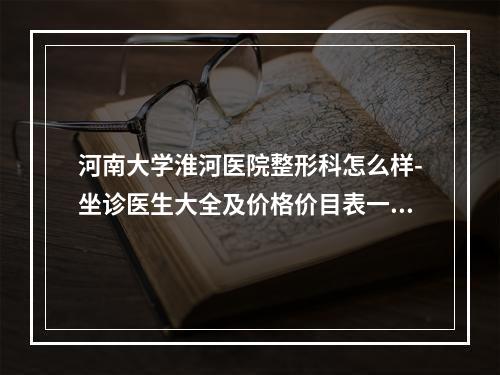 河南大学淮河医院整形科怎么样-坐诊医生大全及价格价目表一...